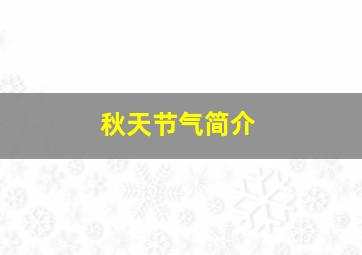 秋天节气简介